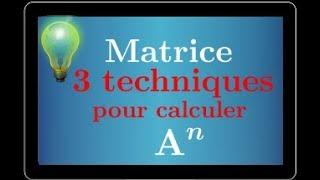 Matrice
3 techniques
pour calculer
$A^n$